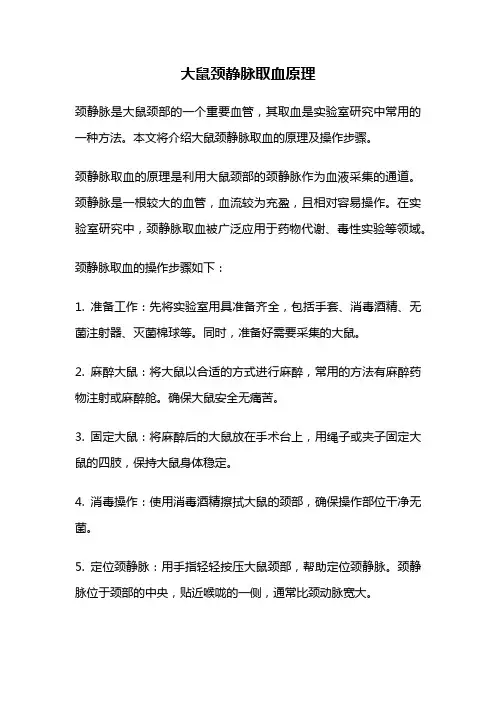 大鼠颈静脉取血原理

颈静脉是大鼠颈部的一个重要血管，其取血是实验室研究中常用的一种方法。本文将介绍大鼠颈静脉取血的原理及操作步骤。

颈静脉取血的原理是利用大鼠颈部的颈静脉作为血液采集的通道。颈静脉是一根较大的血管，血流较为充盈，且相对容易操作。在实验室研究中，颈静脉取血被广泛应用于药物代谢、毒性实验等领域。

颈静脉取血的操作步骤如下：

1. 准备工作：先将实验室用具准备齐全，包括手套、消毒酒精、无菌注射器、灭菌棉球等。同时，准备好需要采集的大鼠。

2. 麻醉大鼠：将大鼠以合适的方式进行麻醉，常用的方法有麻醉药物注射或麻醉舱。确保大鼠安全无痛苦。

3. 固定大鼠：将麻醉后的大鼠放在手术台上，用绳子或夹子固定大鼠的四肢，保持大鼠身体稳定。

4. 消毒操作：使用消毒酒精擦拭大鼠的颈部，确保操作部位干净无菌。

5. 定位颈静脉：用手指轻轻按压大鼠颈部，帮助定位颈静脉。颈静脉位于颈部的中央，贴近喉咙的一侧，通常比颈动脉宽大。